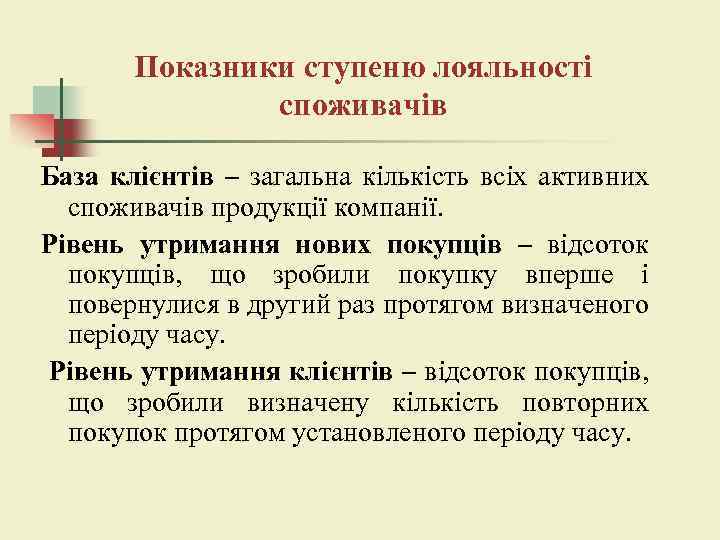 Показники ступеню лояльності споживачів

База клієнтів – загальна кількість всіх активних споживачів продукції компанії.

Рівень утримання нових покупців – відсоток покупців, що зробили покупку вперше і повернулися в другий раз протягом визначеного періоду часу.

Рівень утримання клієнтів – відсоток покупців, що зробили визначену кількість повторних покупок протягом установленого періоду часу.